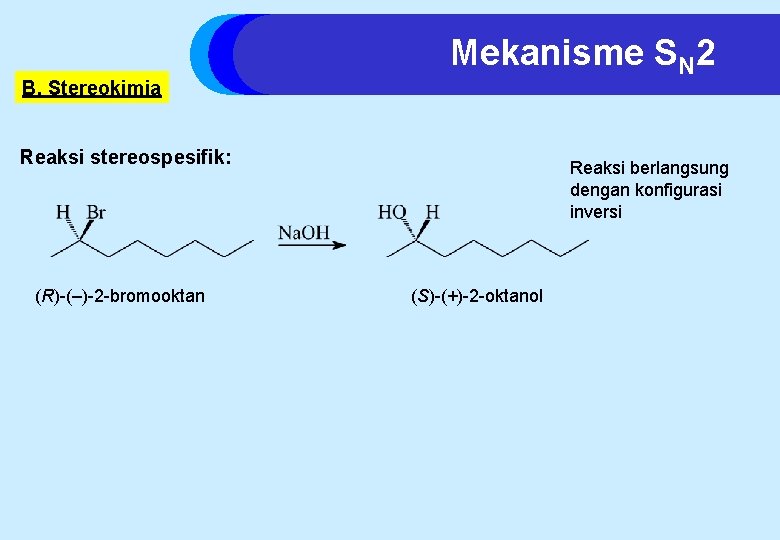 Mekanisme $S_N2$

B. Stereokimia

Reaksi stereospesifik:

Reaksi berlangsung dengan konfigurasi inversi

H Br

NaOH

HO H

(R)-(–)-2-bromooktan

(S)-(+)-2-oktanol